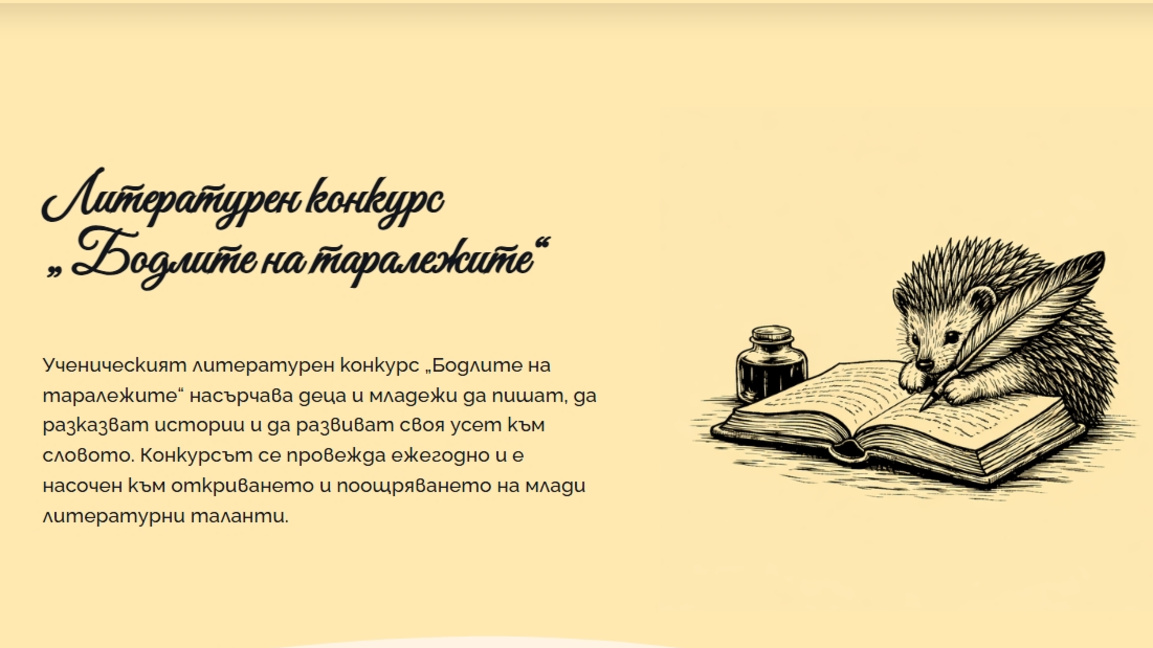 Литературен конкурс
„Бодлите на таралежите“

Ученическият литературен конкурс „Бодлите на таралежите“ насърчава деца и младежи да пишат, да разказват истории и да развиват своя усет към словото. Конкурсът се провежда ежегодно и е насочен към откриването и поощряването на млади литературни таланти.